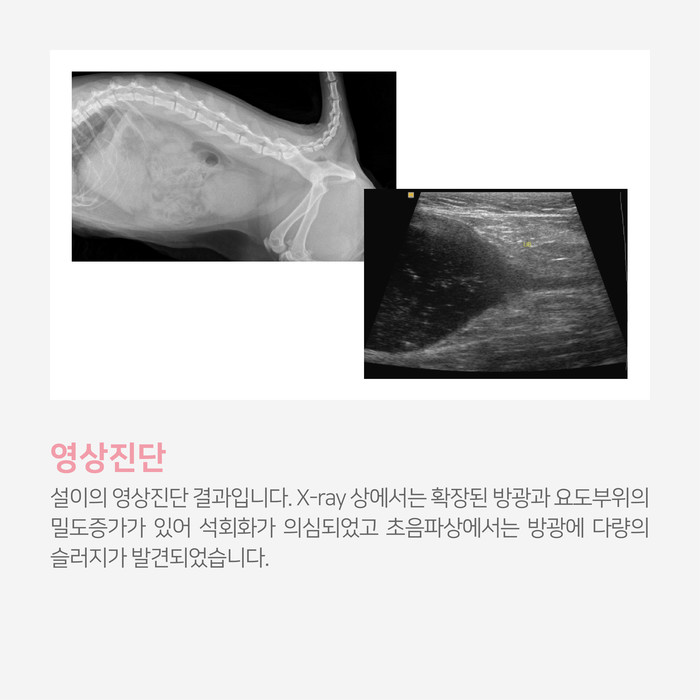 영상진단

설이의 영상진단 결과입니다. X-ray 상에서는 확장된 방광과 요도부위의 밀도증가가 있어 석회화가 의심되었고 초음파상에서는 방광에 다량의 슬러지가 발견되었습니다.